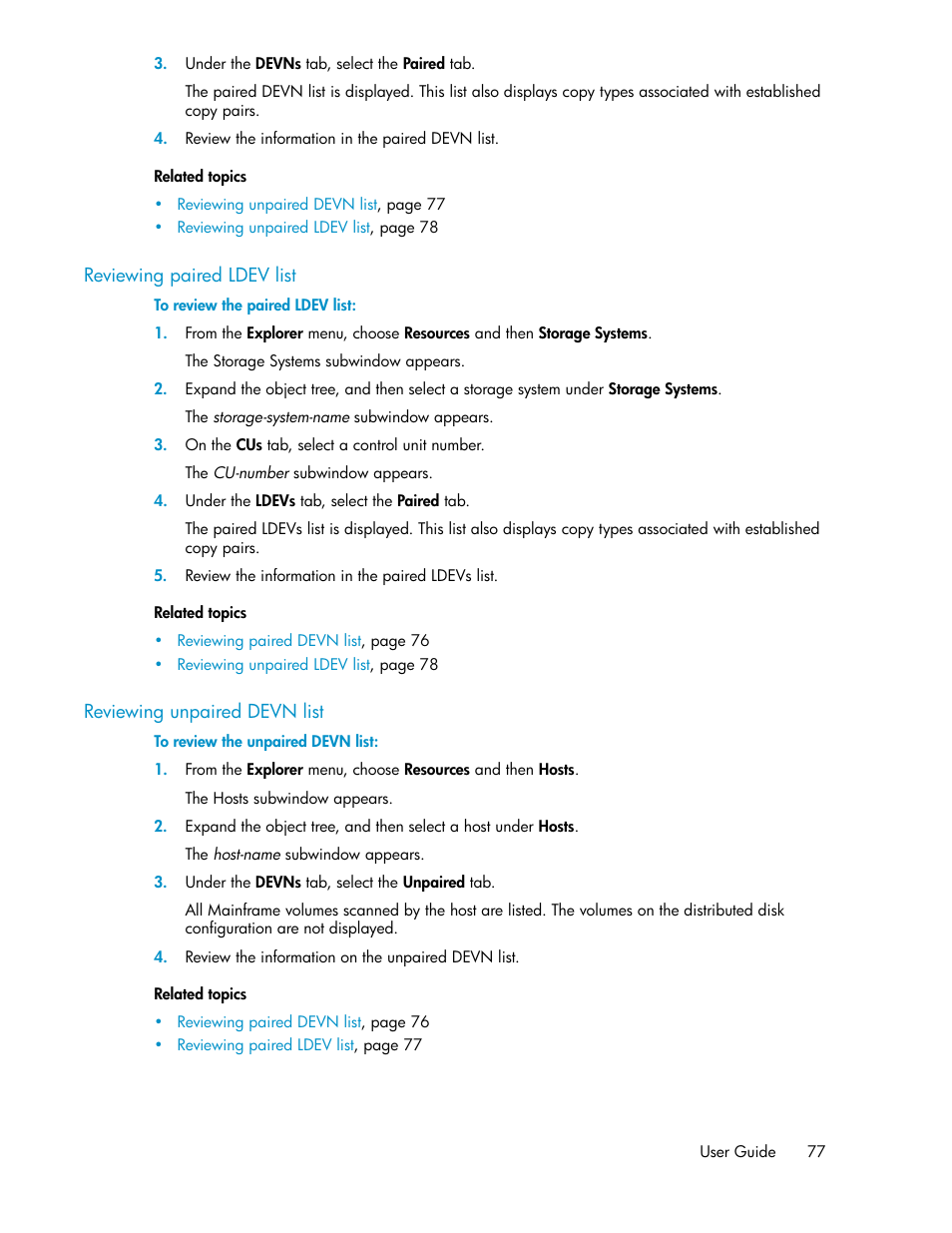 3. Under the DEVNs tab, select the Paired tab.

The paired DEVN list is displayed. This list also displays copy types associated with established copy pairs.

4. Review the information in the paired DEVN list.

Related topics

• Reviewing unpaired DEVN list, page 77
• Reviewing unpaired LDEV list, page 78

Reviewing paired LDEV list

To review the paired LDEV list:

1. From the Explorer menu, choose Resources and then Storage Systems.

The Storage Systems subwindow appears.

2. Expand the object tree, and then select a storage system under Storage Systems.

The storage-system-name subwindow appears.

3. On the CUs tab, select a control unit number.

The CU-number subwindow appears.

4. Under the LDEVs tab, select the Paired tab.

The paired LDEVs list is displayed. This list also displays copy types associated with established copy pairs.

5. Review the information in the paired LDEVs list.

Related topics

• Reviewing paired DEVN list, page 76
• Reviewing unpaired LDEV list, page 78

Reviewing unpaired DEVN list

To review the unpaired DEVN list:

1. From the Explorer menu, choose Resources and then Hosts.

The Hosts subwindow appears.

2. Expand the object tree, and then select a host under Hosts.

The host-name subwindow appears.

3. Under the DEVNs tab, select the Unpaired tab.

All Mainframe volumes scanned by the host are listed. The volumes on the distributed disk configuration are not displayed.

4. Review the information on the unpaired DEVN list.

Related topics

• Reviewing paired DEVN list, page 76
• Reviewing paired LDEV list, page 77

User Guide 77